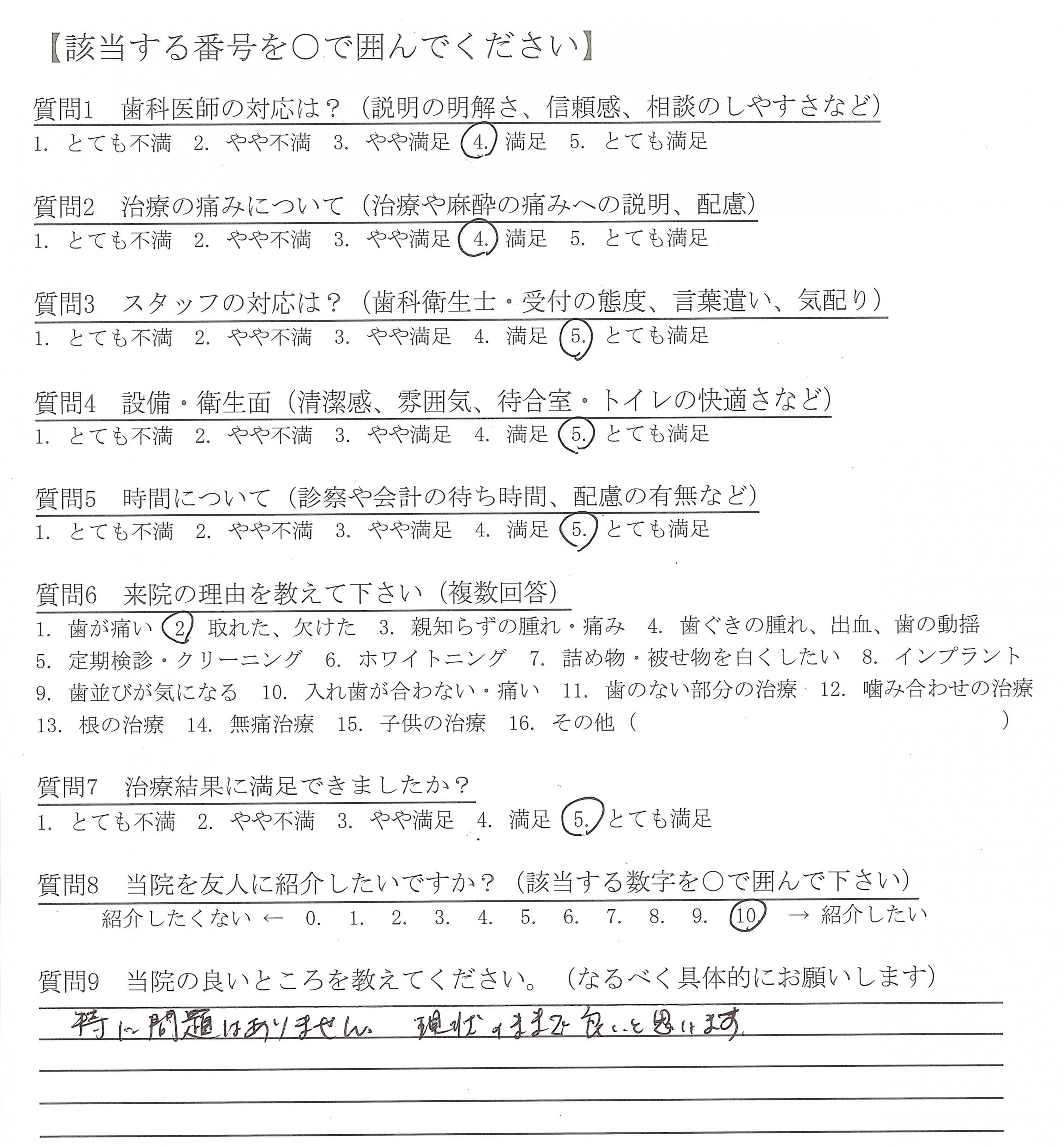 【該当する番号を○で囲んでください】

質問1　歯科医師の対応は？（説明の明解さ、信頼感、相談のしやすさなど）
1. とても不満　2. やや不満　3. やや満足　4. 満足　5. とても満足

質問2　治療の痛みについて（治療や麻酔の痛みへの説明、配慮）
1. とても不満　2. やや不満　3. やや満足　4. 満足　5. とても満足

質問3　スタッフの対応は？（歯科衛生士・受付の態度、言葉遣い、気配り）
1. とても不満　2. やや不満　3. やや満足　4. 満足　5. とても満足

質問4　設備・衛生面（清潔感、雰囲気、待合室・トイレの快適さなど）
1. とても不満　2. やや不満　3. やや満足　4. 満足　5. とても満足

質問5　時間について（診察や会計の待ち時間、配慮の有無など）
1. とても不満　2. やや不満　3. やや満足　4. 満足　5. とても満足

質問6　来院の理由を教えて下さい（複数回答）
1. 歯が痛い　2. 取れた、欠けた　3. 親知らずの腫れ・痛み　4. 歯ぐきの腫れ、出血、歯の動揺
5. 定期検診・クリーニング　6. ホワイトニング　7. 詰め物・被せ物を白くしたい　8. インプラント
9. 歯並びが気になる　10. 入れ歯が合わない・痛い　11. 歯のない部分の治療　12. 噛み合わせの治療
13. 根の治療　14. 無痛治療　15. 子供の治療　16. その他（　　　　）

質問7　治療結果に満足できましたか？
1. とても不満　2. やや不満　3. やや満足　4. 満足　5. とても満足

質問8　当院を友人に紹介したいですか？（該当する数字を○で囲んで下さい）
紹介したくない ←　0.　1.　2.　3.　4.　5.　6.　7.　8.　9.　10　→ 紹介したい

質問9　当院の良いところを教えてください。（なるべく具体的にお願いします）
特に問題はありません。現状のままで良いと思います。